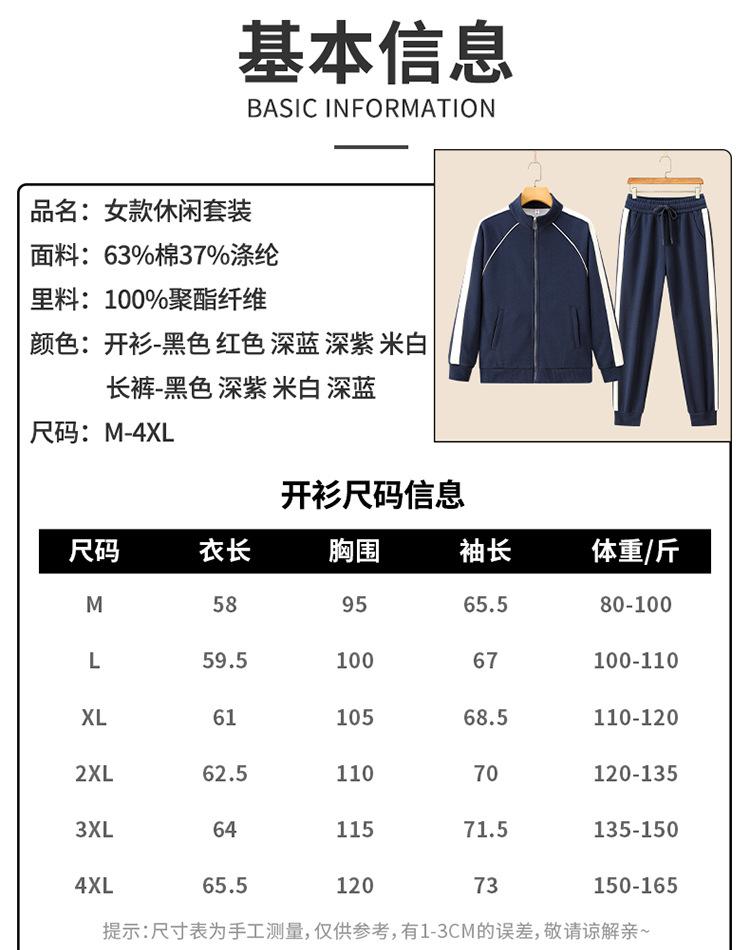 基本信息
BASIC INFORMATION

品名：女款休闲套装
面料：63%棉37%涤纶
里料：100%聚酯纤维
颜色：开衫-黑色 红色 深蓝 深紫 米白
长裤-黑色 深紫 米白 深蓝
尺码：M-4XL

开衫尺码信息

| 尺码 | 衣长 | 胸围 | 袖长 | 体重/斤 |
|---|---|---|---|---|
| M | 58 | 95 | 65.5 | 80-100 |
| L | 59.5 | 100 | 67 | 100-110 |
| XL | 61 | 105 | 68.5 | 110-120 |
| 2XL | 62.5 | 110 | 70 | 120-135 |
| 3XL | 64 | 115 | 71.5 | 135-150 |
| 4XL | 65.5 | 120 | 73 | 150-165 |

提示：尺寸表为手工测量，仅供参考，有1-3CM的误差，敬请谅解亲~